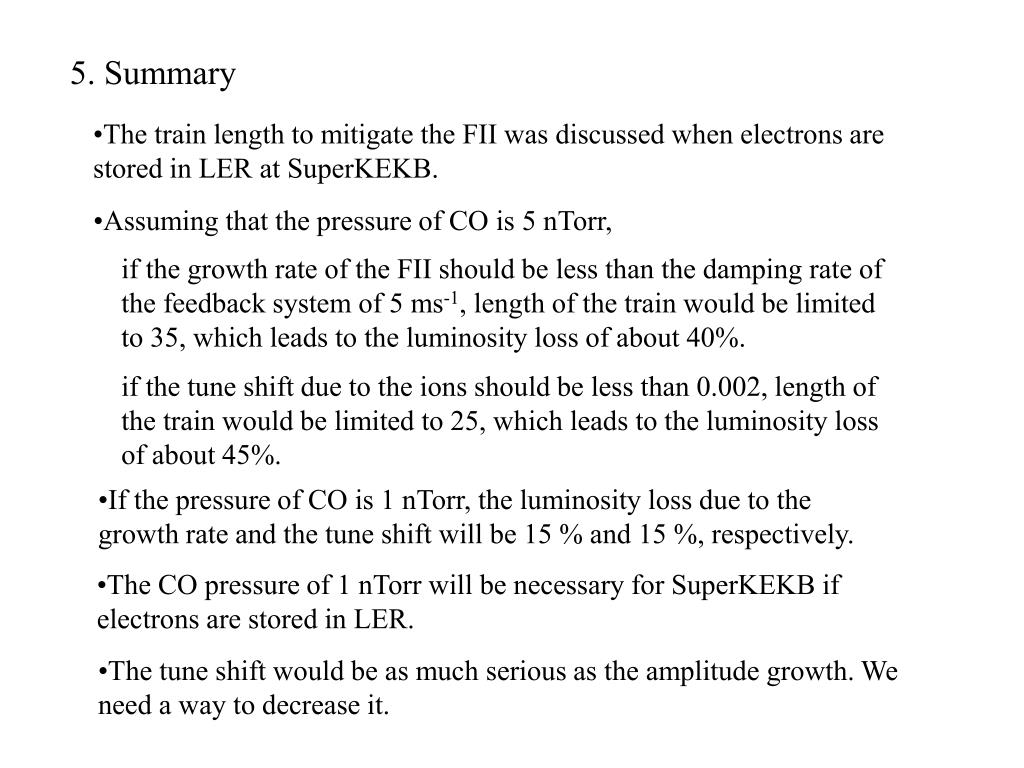 5. Summary

•The train length to mitigate the FII was discussed when electrons are stored in LER at SuperKEKB.

•Assuming that the pressure of CO is 5 nTorr,

if the growth rate of the FII should be less than the damping rate of the feedback system of 5 ms$^{-1}$, length of the train would be limited to 35, which leads to the luminosity loss of about 40%.

if the tune shift due to the ions should be less than 0.002, length of the train would be limited to 25, which leads to the luminosity loss of about 45%.

•If the pressure of CO is 1 nTorr, the luminosity loss due to the growth rate and the tune shift will be 15 % and 15 %, respectively.

•The CO pressure of 1 nTorr will be necessary for SuperKEKB if electrons are stored in LER.

•The tune shift would be as much serious as the amplitude growth. We need a way to decrease it.